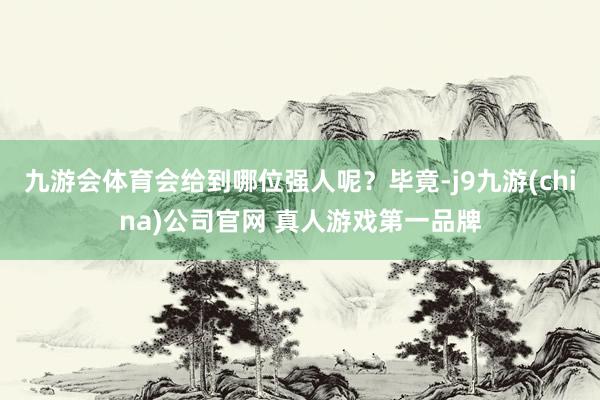 九游会体育会给到哪位强人呢？毕竟-j9九游(china)公司官网 真人游戏第一品牌